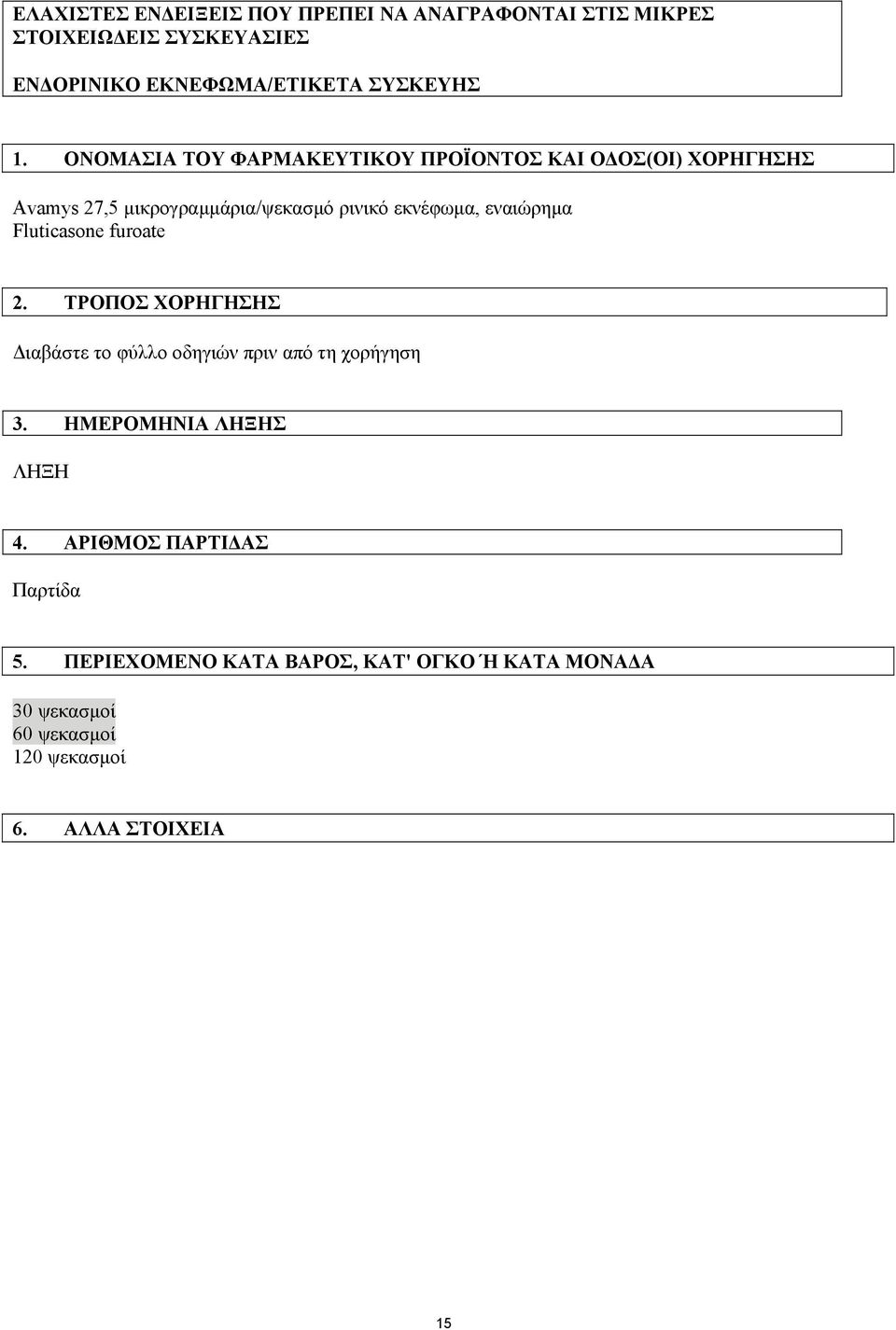 ΕΛΑΧΙΣΤΕΣ ΕΝΔΕΙΞΕΙΣ ΠΟΥ ΠΡΕΠΕΙ ΝΑ ΑΝΑΓΡΑΦΟΝΤΑΙ ΣΤΙΣ ΜΙΚΡΕΣ ΣΤΟΙΧΕΙΩΔΕΙΣ ΣΥΣΚΕΥΑΣΙΕΣ

ΕΝΔΟΡΙΝΙΚΟ ΕΚΝΕΦΩΜΑ/ΕΤΙΚΕΤΑ ΣΥΣΚΕΥΗΣ

1. ΟΝΟΜΑΣΙΑ ΤΟΥ ΦΑΡΜΑΚΕΥΤΙΚΟΥ ΠΡΟΪΟΝΤΟΣ ΚΑΙ ΟΔΟΣ(ΟΙ) ΧΟΡΗΓΗΣΗΣ

Avamys 27,5 μικρογραμμάρια/ψεκασμό ρινικό εκνέφωμα, εναιώρημα
Fluticasone furoate

2. ΤΡΟΠΟΣ ΧΟΡΗΓΗΣΗΣ

Διαβάστε το φύλλο οδηγιών πριν από τη χορήγηση

3. ΗΜΕΡΟΜΗΝΙΑ ΛΗΞΗΣ

ΛΗΞΗ

4. ΑΡΙΘΜΟΣ ΠΑΡΤΙΔΑΣ

Παρτίδα

5. ΠΕΡΙΕΧΟΜΕΝΟ ΚΑΤΑ ΒΑΡΟΣ, ΚΑΤ' ΟΓΚΟ Ή ΚΑΤΑ ΜΟΝΑΔΑ

30 ψεκασμοί
60 ψεκασμοί
120 ψεκασμοί

6. ΑΛΛΑ ΣΤΟΙΧΕΙΑ

15